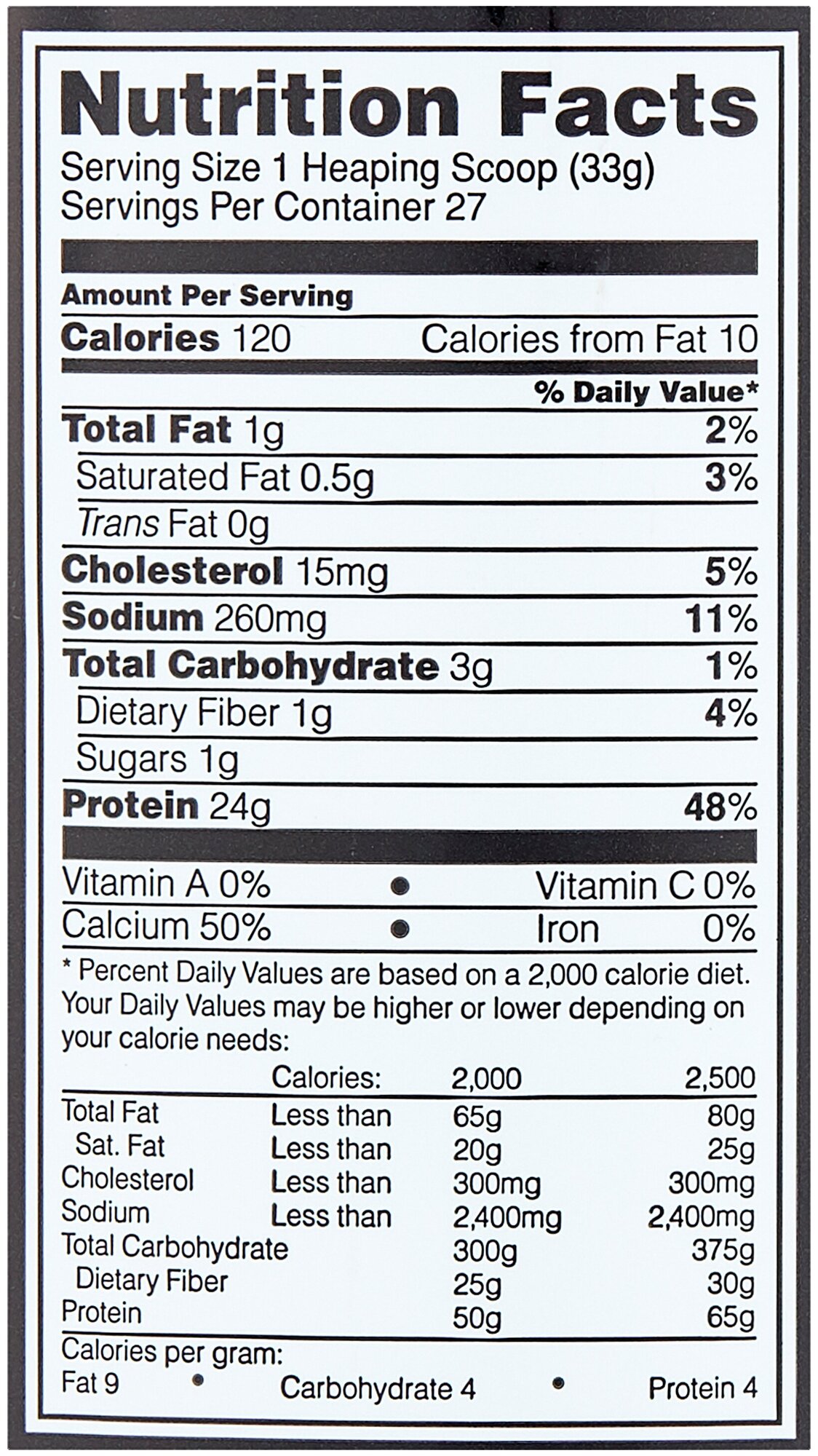 Nutrition Facts

Serving Size 1 Heaping Scoop (33g)
Servings Per Container 27

Amount Per Serving

Calories 120 Calories from Fat 10

% Daily Value*

Total Fat 1g 2%

Saturated Fat 0.5g 3%

Trans Fat 0g

Cholesterol 15mg 5%

Sodium 260mg 11%

Total Carbohydrate 3g 1%

Dietary Fiber 1g 4%

Sugars 1g

Protein 24g 48%

Vitamin A 0% • Vitamin C 0%

Calcium 50% • Iron 0%

* Percent Daily Values are based on a 2,000 calorie diet. Your Daily Values may be higher or lower depending on your calorie needs:

|  | Calories: | 2,000 | 2,500 |
|---|---|---|---|
| Total Fat | Less than | 65g | 80g |
| Sat. Fat | Less than | 20g | 25g |
| Cholesterol | Less than | 300mg | 300mg |
| Sodium | Less than | 2,400mg | 2,400mg |
| Total Carbohydrate |  | 300g | 375g |
| Dietary Fiber |  | 25g | 30g |
| Protein |  | 50g | 65g |

Calories per gram:
Fat 9 • Carbohydrate 4 • Protein 4